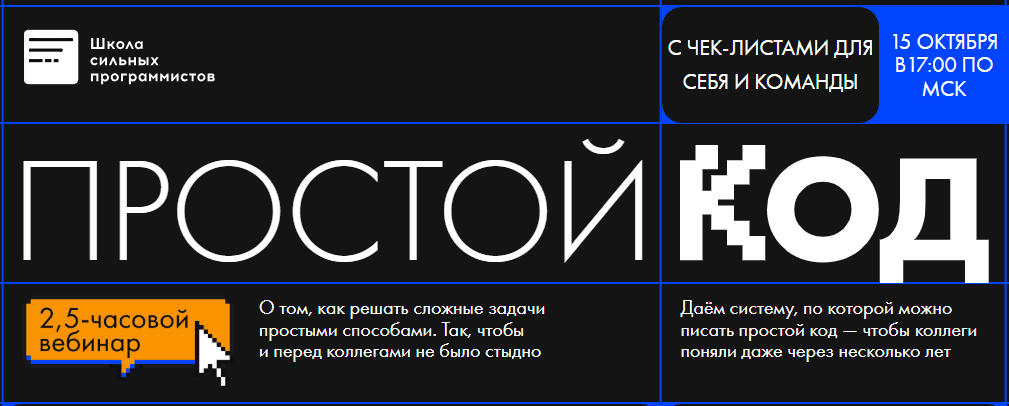 Школа сильных программистов

С ЧЕК-ЛИСТАМИ ДЛЯ СЕБЯ И КОМАНДЫ

15 ОКТЯБРЯ В 17:00 ПО МСК

ПРОСТОЙ КОД

2,5-часовой вебинар

О том, как решать сложные задачи простыми способами. Так, чтобы и перед коллегами не было стыдно

Даём систему, по которой можно писать простой код — чтобы коллеги поняли даже через несколько лет